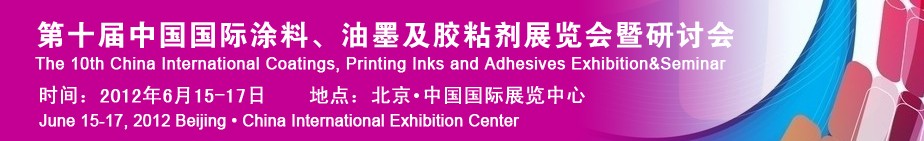 第十届中国国际涂料、油墨及胶粘剂展览会暨研讨会
The 10th China International Coatings, Printing Inks and Adhesives Exhibition&Seminar
时间：2012年6月15-17日　　地点：北京•中国国际展览中心
June 15-17, 2012 Beijing • China International Exhibition Center